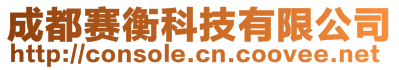 成都赛衡科技有限公司
http://console.cn.coovee.net